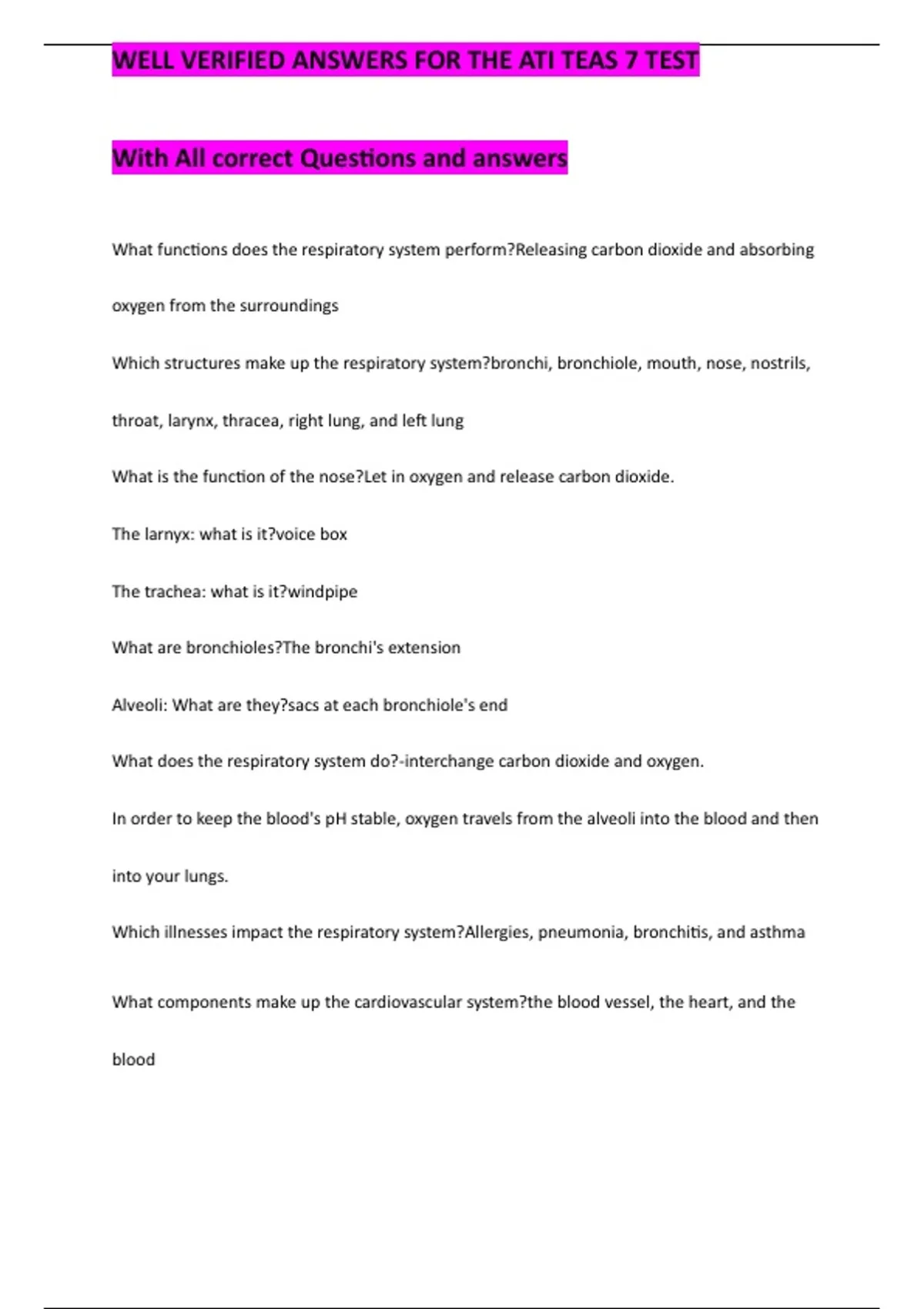 WELL VERIFIED ANSWERS FOR THE ATI TEAS 7 TEST

With All correct Questions and answers

What functions does the respiratory system perform?Releasing carbon dioxide and absorbing oxygen from the surroundings

Which structures make up the respiratory system?bronchi, bronchiole, mouth, nose, nostrils, throat, larynx, thracea, right lung, and left lung

What is the function of the nose?Let in oxygen and release carbon dioxide.

The larnyx: what is it?voice box

The trachea: what is it?windpipe

What are bronchioles?The bronchi's extension

Alveoli: What are they?sacs at each bronchiole's end

What does the respiratory system do?-interchange carbon dioxide and oxygen.

In order to keep the blood's pH stable, oxygen travels from the alveoli into the blood and then into your lungs.

Which illnesses impact the respiratory system?Allergies, pneumonia, bronchitis, and asthma

What components make up the cardiovascular system?the blood vessel, the heart, and the blood